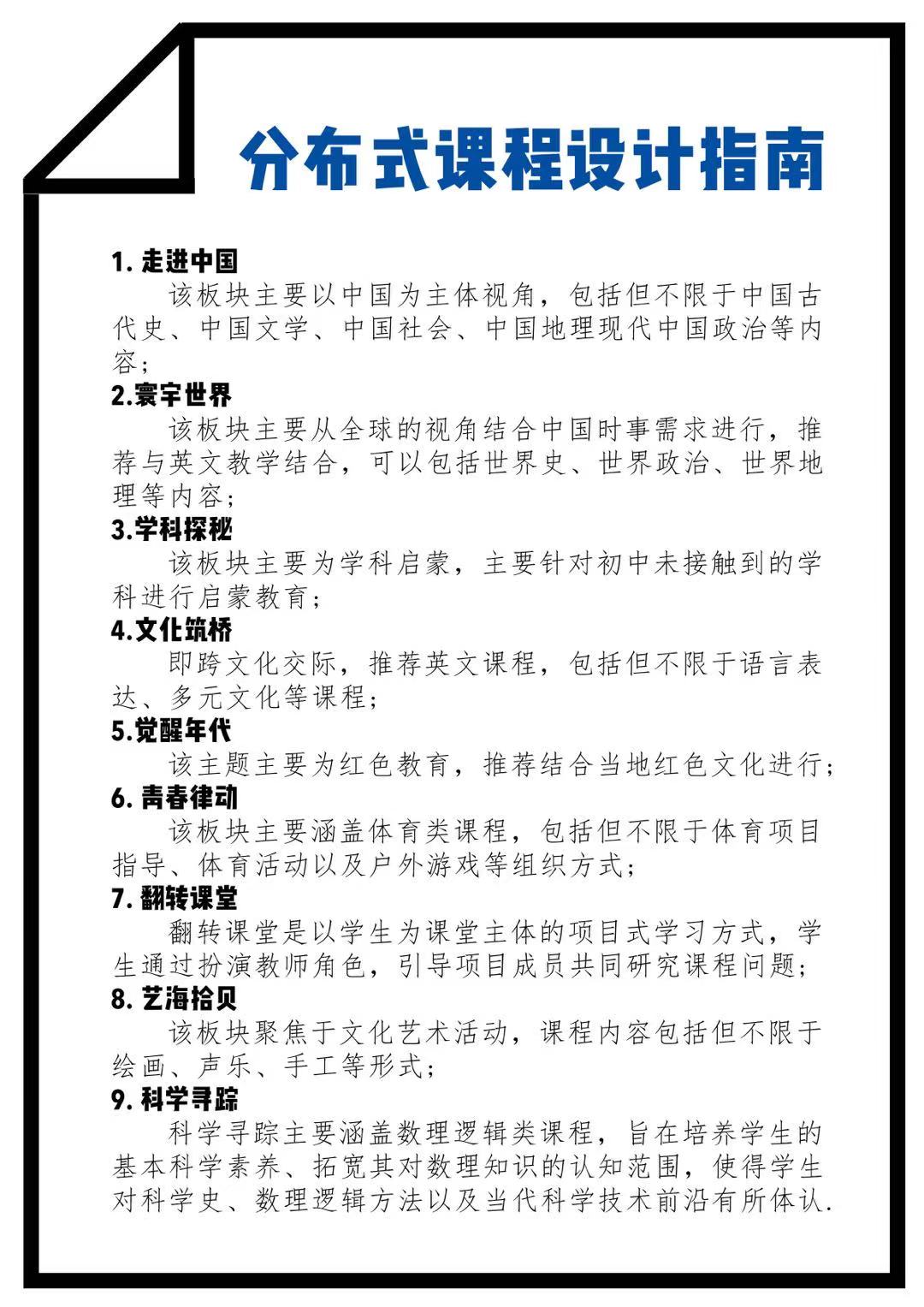 分布式课程设计指南

1. 走进中国
该板块主要以中国为主体视角，包括但不限于中国古代史、中国文学、中国社会、中国地理现代中国政治等内容；

2.寰宇世界
该板块主要从全球的视角结合中国时事需求进行，推荐与英文教学结合，可以包括世界史、世界政治、世界地理等内容；

3.学科探秘
该板块主要为学科启蒙，主要针对初中未接触到的学科进行启蒙教育；

4.文化筑桥
即跨文化交际，推荐英文课程，包括但不限于语言表达、多元文化等课程；

5.觉醒年代
该主题主要为红色教育，推荐结合当地红色文化进行；

6. 青春律动
该板块主要涵盖体育类课程，包括但不限于体育项目指导、体育活动以及户外游戏等组织方式；

7. 翻转课堂
翻转课堂是以学生为课堂主体的项目式学习方式，学生通过扮演教师角色，引导项目成员共同研究课程问题；

8. 艺海拾贝
该板块聚焦于文化艺术活动，课程内容包括但不限于绘画、声乐、手工等形式；

9. 科学寻踪
科学寻踪主要涵盖数理逻辑类课程，旨在培养学生的基本科学素养、拓宽其对数理知识的认知范围，使得学生对科学史、数理逻辑方法以及当代科学技术前沿有所体认.